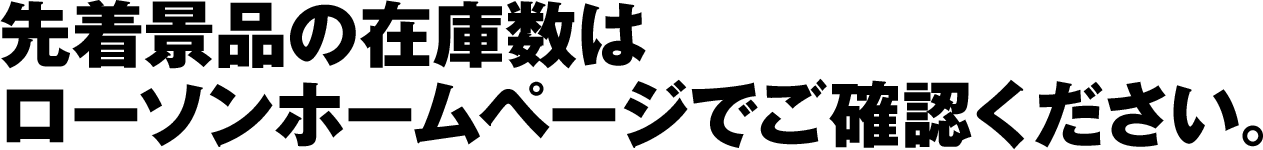 先着景品の在庫数は
ローソンホームページでご確認ください。